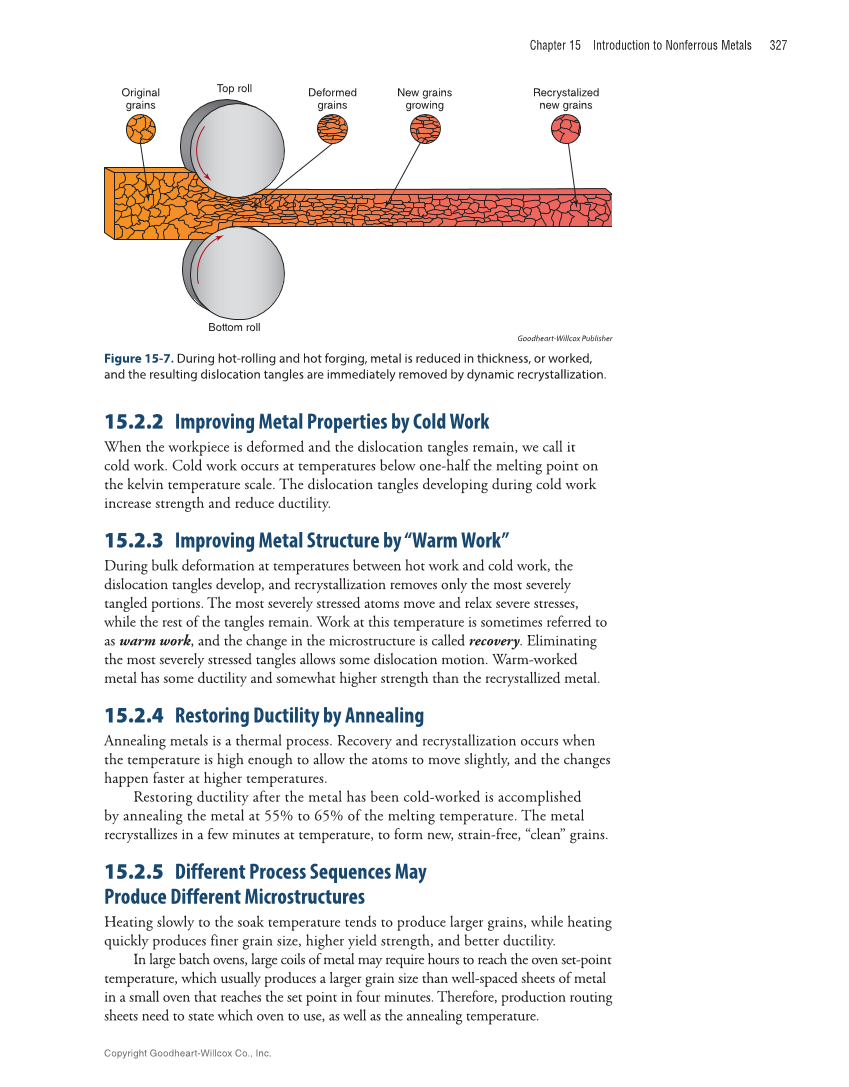 Chapter 15 Introduction to Nonferrous Metals 327

Original grains

Top roll

Deformed grains

New grains growing

Recrystalized new grains

Bottom roll

Goodheart-Willcox Publisher

Figure 15-7. During hot-rolling and hot forging, metal is reduced in thickness, or worked, and the resulting dislocation tangles are immediately removed by dynamic recrystallization.

15.2.2 Improving Metal Properties by Cold Work

When the workpiece is deformed and the dislocation tangles remain, we call it cold work. Cold work occurs at temperatures below one-half the melting point on the kelvin temperature scale. The dislocation tangles developing during cold work increase strength and reduce ductility.

15.2.3 Improving Metal Structure by "Warm Work"

During bulk deformation at temperatures between hot work and cold work, the dislocation tangles develop, and recrystallization removes only the most severely tangled portions. The most severely stressed atoms move and relax severe stresses, while the rest of the tangles remain. Work at this temperature is sometimes referred to as warm work, and the change in the microstructure is called recovery. Eliminating the most severely stressed tangles allows some dislocation motion. Warm-worked metal has some ductility and somewhat higher strength than the recrystallized metal.

15.2.4 Restoring Ductility by Annealing

Annealing metals is a thermal process. Recovery and recrystallization occurs when the temperature is high enough to allow the atoms to move slightly, and the changes happen faster at higher temperatures.

Restoring ductility after the metal has been cold-worked is accomplished by annealing the metal at 55% to 65% of the melting temperature. The metal recrystallizes in a few minutes at temperature, to form new, strain-free, "clean" grains.

15.2.5 Different Process Sequences May Produce Different Microstructures

Heating slowly to the soak temperature tends to produce larger grains, while heating quickly produces finer grain size, higher yield strength, and better ductility.

In large batch ovens, large coils of metal may require hours to reach the oven set-point temperature, which usually produces a larger grain size than well-spaced sheets of metal in a small oven that reaches the set point in four minutes. Therefore, production routing sheets need to state which oven to use, as well as the annealing temperature.

Copyright Goodheart-Willcox Co., Inc.